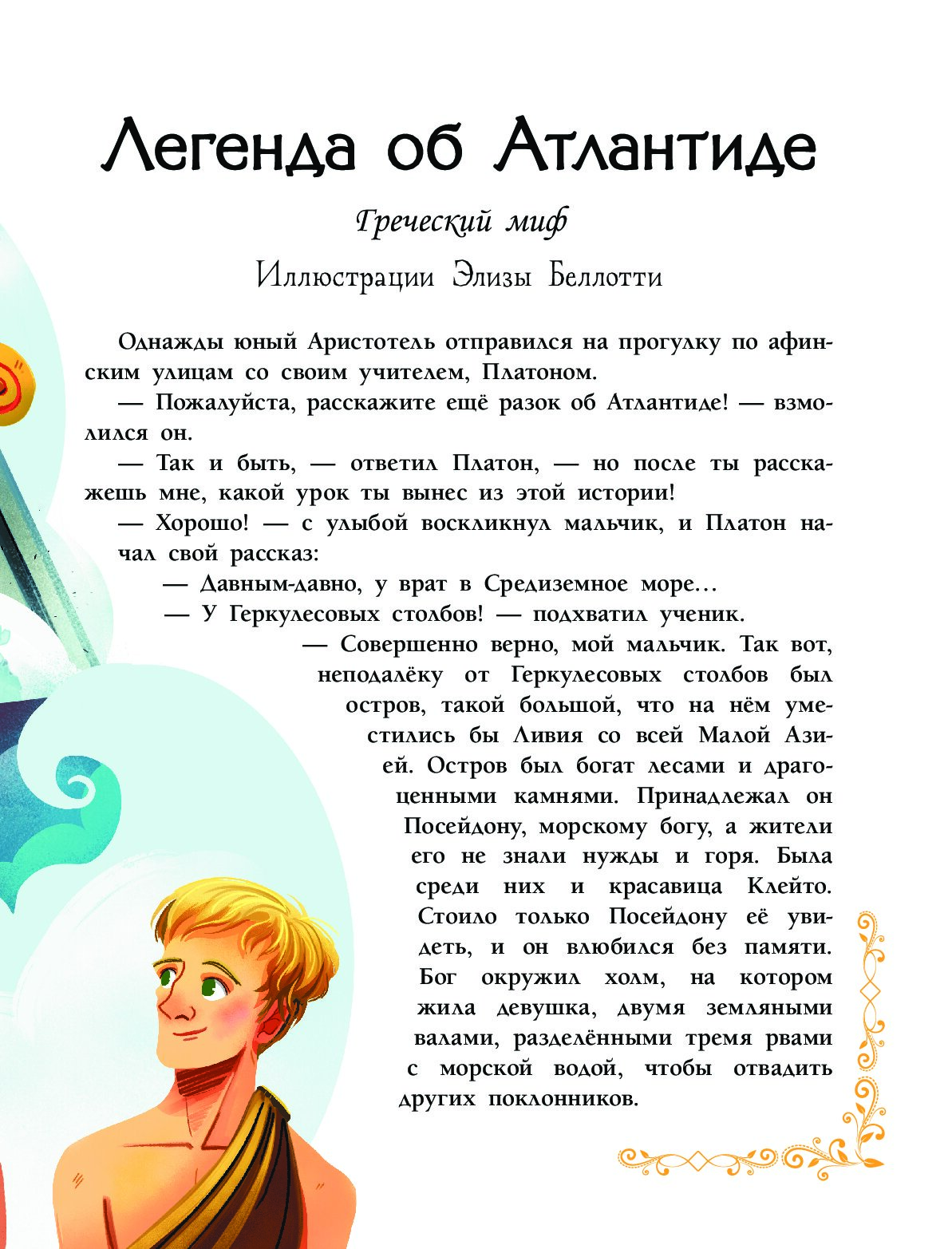 Легенда об Атлантиде

Греческий миф

Иллюстрации Элизы Беллотти

Однажды юный Аристотель отправился на прогулку по афинским улицам со своим учителем, Платоном.

— Пожалуйста, расскажите ещё разок об Атлантиде! — взмолился он.

— Так и быть, — ответил Платон, — но после ты расскажешь мне, какой урок ты вынес из этой истории!

— Хорошо! — с улыбой воскликнул мальчик, и Платон начал свой рассказ:

— Давным-давно, у врат в Средиземное море…

— У Геркулесовых столбов! — подхватил ученик.

— Совершенно верно, мой мальчик. Так вот, неподалёку от Геркулесовых столбов был остров, такой большой, что на нём уместились бы Ливия со всей Малой Азией. Остров был богат лесами и драгоценными камнями. Принадлежал он Посейдону, морскому богу, а жители его не знали нужды и горя. Была среди них и красавица Клейто. Стоило только Посейдону её увидеть, и он влюбился без памяти. Бог окружил холм, на котором жила девушка, двумя земляными валами, разделёнными тремя рвами с морской водой, чтобы отвадить других поклонников.